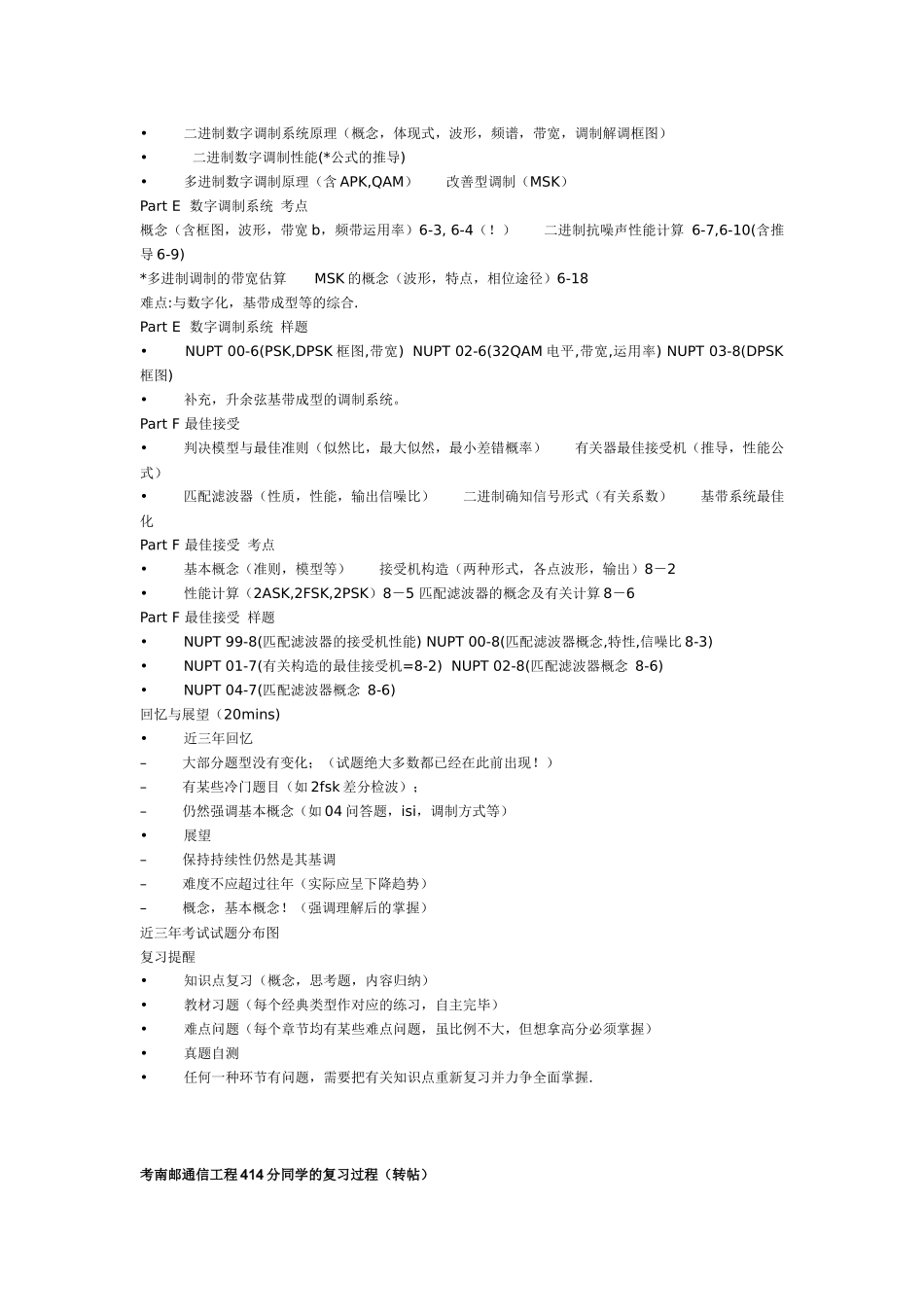 • 二进制数字调制系统原理（概念，体现式，波形，频谱，带宽，调制解调框图）
• 二进制数字调制性能(*公式的推导)
• 多进制数字调制原理（含 APK,QAM） 改善型调制（MSK）
Part E 数字调制系统 考点
概念（含框图，波形，带宽 b，频带运用率）6-3, 6-4（！） 二进制抗噪声性能计算 6-7,6-10(含推导 6-9)
*多进制调制的带宽估算 MSK 的概念（波形，特点，相位途径）6-18
难点:与数字化，基带成型等的综合.
Part E 数字调制系统 样题
• NUPT 00-6(PSK,DPSK 框图,带宽) NUPT 02-6(32QAM 电平,带宽,运用率) NUPT 03-8(DPSK 框图)
• 补充，升余弦基带成型的调制系统。
Part F 最佳接受
• 判决模型与最佳准则（似然比，最大似然，最小差错概率） 有关器最佳接受机（推导，性能公式）
• 匹配滤波器（性质，性能，输出信噪比） 二进制确知信号形式（有关系数） 基带系统最佳化
Part F 最佳接受 考点
• 基本概念（准则，模型等） 接受机构造（两种形式，各点波形，输出）8－2
• 性能计算（2ASK,2FSK,2PSK）8－5 匹配滤波器的概念及有关计算 8－6
Part F 最佳接受 样题
• NUPT 99-8(匹配滤波器的接受机性能) NUPT 00-8(匹配滤波器概念,特性,信噪比 8-3)
• NUPT 01-7(有关构造的最佳接受机=8-2) NUPT 02-8(匹配滤波器概念 8-6)
• NUPT 04-7(匹配滤波器概念 8-6)
回忆与展望（20mins)
• 近三年回忆
– 大部分题型没有变化；（试题绝大多数都已经在此前出现！）
– 有某些冷门题目（如 2fsk 差分检波）；
– 仍然强调基本概念（如 04 问答题，isi，调制方式等）
• 展望
– 保持持续性仍然是其基调
– 难度不应超过往年（实际应呈下降趋势）
– 概念，基本概念！（强调理解后的掌握）
近三年考试试题分布图
复习提醒
• 知识点复习（概念，思考题，内容归纳）
• 教材习题（每个经典类型作对应的练习，自主完毕）
• 难点问题（每个章节均有某些难点问题，虽比例不大，但想拿高分必须掌握）
• 真题自测
• 任何一种环节有问题，需要把有关知识点重新复习并力争全面掌握.

考南邮通信工程 414 分同学的复习过程（转帖）